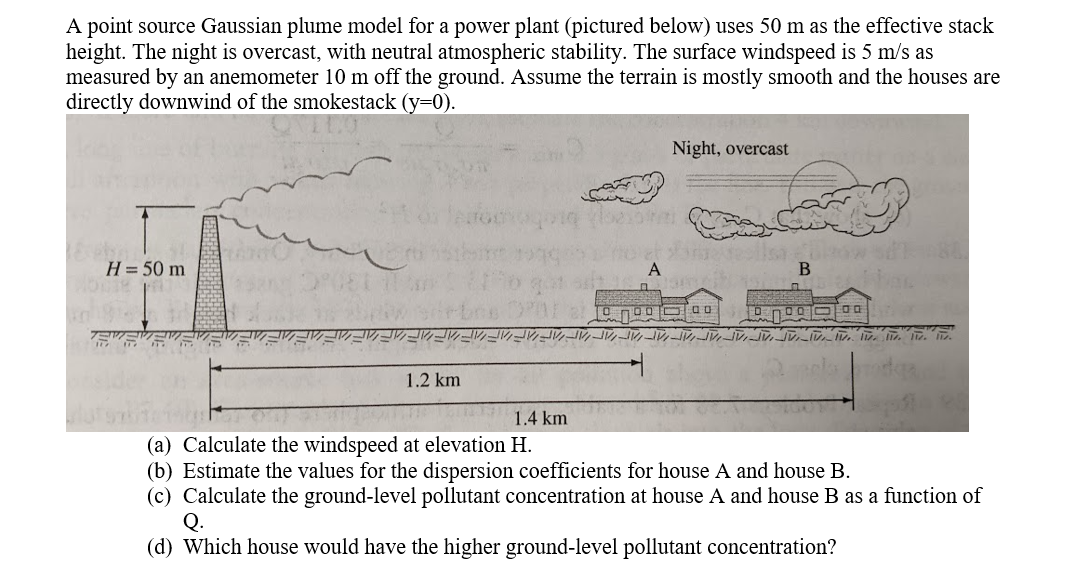 A point source Gaussian plume model for a power plant (pictured below) uses 50 m as the effective stack height. The night is overcast, with neutral atmospheric stability. The surface windspeed is 5 m/s as measured by an anemometer 10 m off the ground. Assume the terrain is mostly smooth and the houses are directly downwind of the smokestack (y=0).

Night, overcast

$H = 50$ m

A

B

1.2 km

1.4 km

(a) Calculate the windspeed at elevation H.
(b) Estimate the values for the dispersion coefficients for house A and house B.
(c) Calculate the ground-level pollutant concentration at house A and house B as a function of Q.
(d) Which house would have the higher ground-level pollutant concentration?